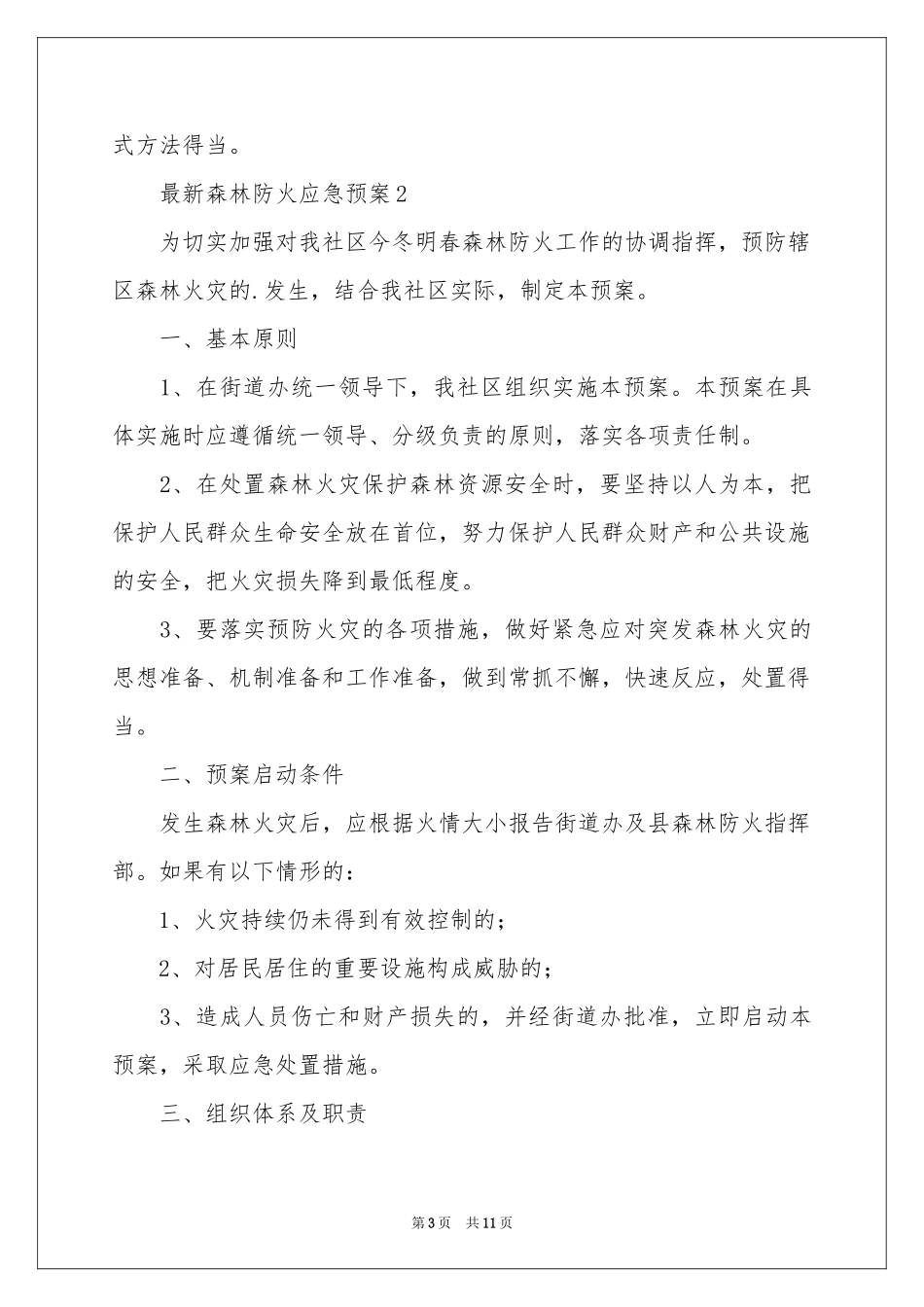 式方法得当。

最新森林防火应急预案2

为切实加强对我社区今冬明春森林防火工作的协调指挥，预防辖区森林火灾的.发生，结合我社区实际，制定本预案。

一、基本原则

1、在街道办统一领导下，我社区组织实施本预案。本预案在具体实施时应遵循统一领导、分级负责的原则，落实各项责任制。

2、在处置森林火灾保护森林资源安全时，要坚持以人为本，把保护人民群众生命安全放在首位，努力保护人民群众财产和公共设施的安全，把火灾损失降到最低程度。

3、要落实预防火灾的各项措施，做好紧急应对突发森林火灾的思想准备、机制准备和工作准备，做到常抓不懈，快速反应，处置得当。

二、预案启动条件

发生森林火灾后，应根据火情大小报告街道办及县森林防火指挥部。如果有以下情形的：

1、火灾持续仍未得到有效控制的；

2、对居民居住的重要设施构成威胁的；

3、造成人员伤亡和财产损失的，并经街道办批准，立即启动本预案，采取应急处置措施。

三、组织体系及职责

第3页 共11页